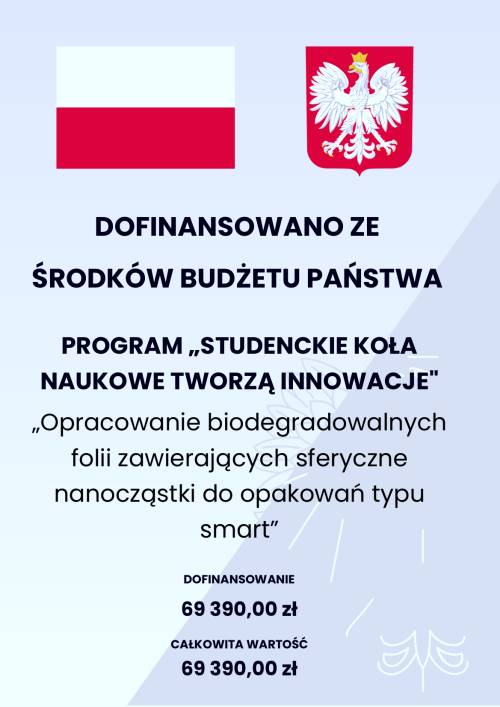 DOFINANSOWANO ZE
ŚRODKÓW BUDŻETU PAŃSTWA

PROGRAM „STUDENCKIE KOŁA NAUKOWE TWORZĄ INNOWACJE"

„Opracowanie biodegradowalnych folii zawierających sferyczne nanocząstki do opakowań typu smart”

DOFINANSOWANIE
69 390,00 zł

CAŁKOWITA WARTOŚĆ
69 390,00 zł